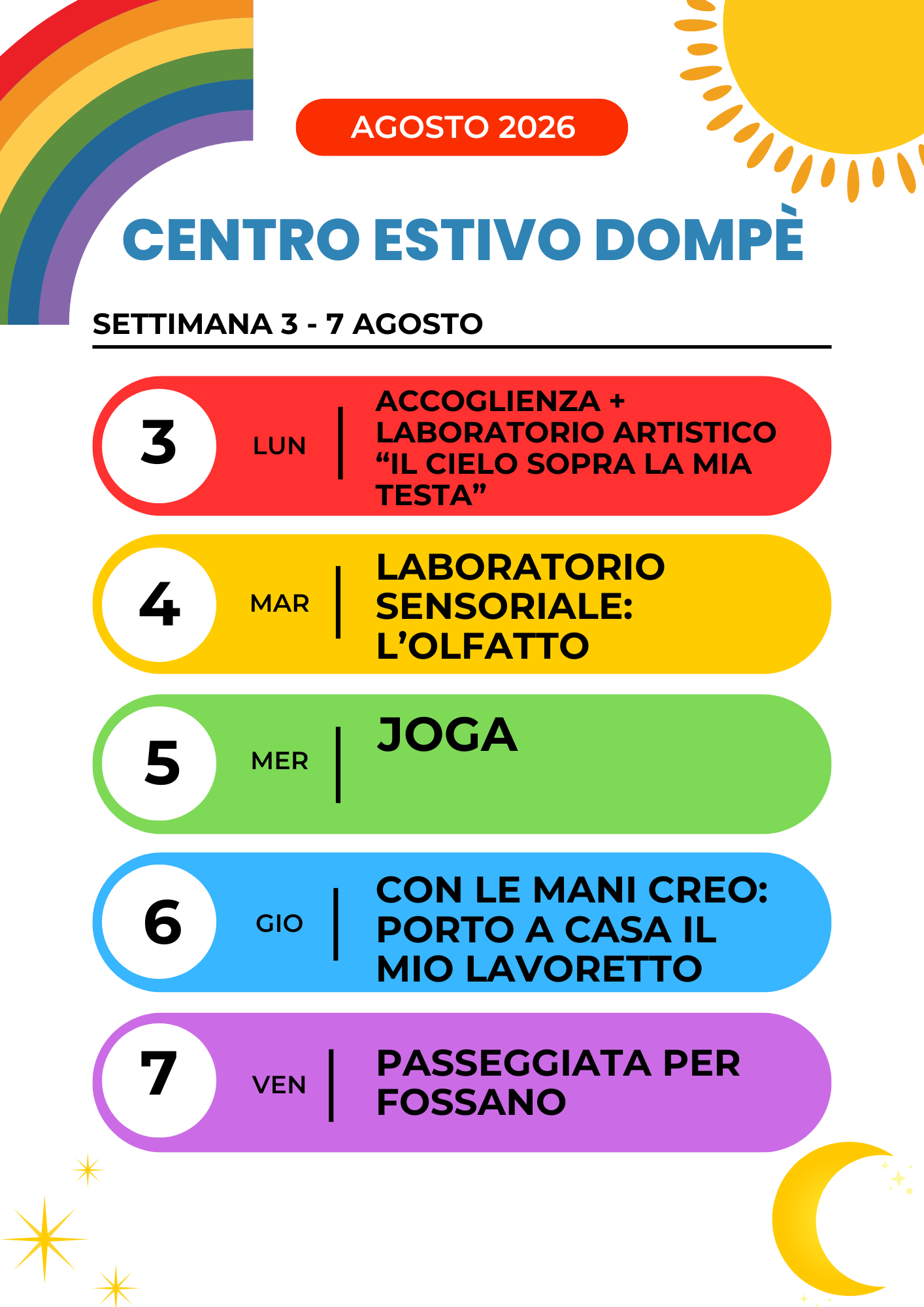 AGOSTO 2026

CENTRO ESTIVO DOMPÈ

SETTIMANA 3 - 7 AGOSTO

3 LUN ACCOGLIENZA + LABORATORIO ARTISTICO “IL CIELO SOPRA LA MIA TESTA”

4 MAR LABORATORIO SENSORIALE: L’OLFATTO

5 MER JOGA

6 GIO CON LE MANI CREO: PORTO A CASA IL MIO LAVORETTO

7 VEN PASSEGGIATA PER FOSSANO